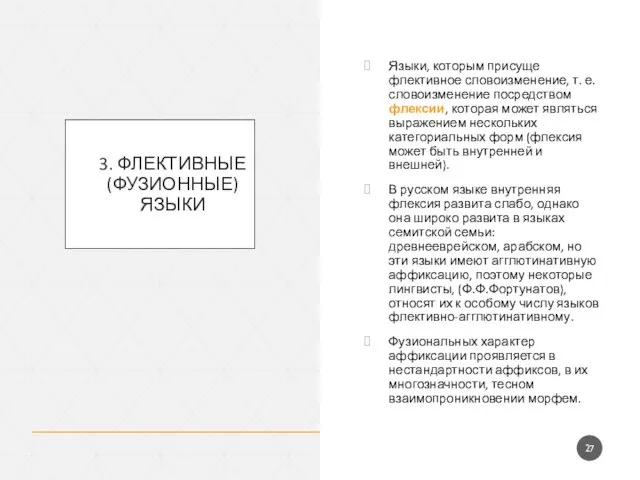 3. ФЛЕКТИВНЫЕ (ФУЗИОННЫЕ) ЯЗЫКИ

Языки, которым присуще флективное словоизменение, т. е. словоизменение посредством флексии, которая может являться выражением нескольких категориальных форм (флексия может быть внутренней и внешней).

В русском языке внутренняя флексия развита слабо, однако она широко развита в языках семитской семьи: древнееврейском, арабском, но эти языки имеют агглютинативную аффиксацию, поэтому некоторые лингвисты, (Ф.Ф.Фортунатов), относят их к особому числу языков флективно-агглютинативному.

Фузиональных характер аффиксации проявляется в нестандартности аффиксов, в их многозначности, тесном взаимопроникновении морфем.

27